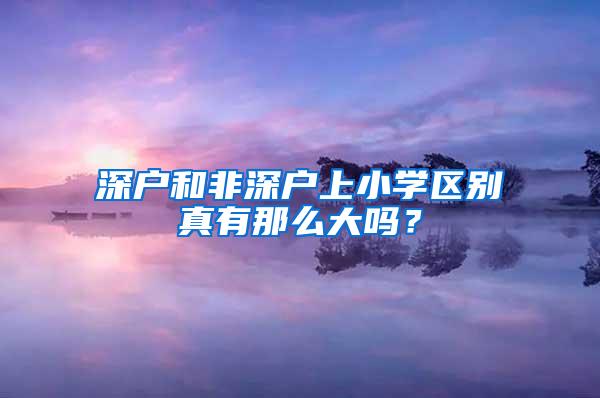 深户和非深户上小学区别真有那么大吗？